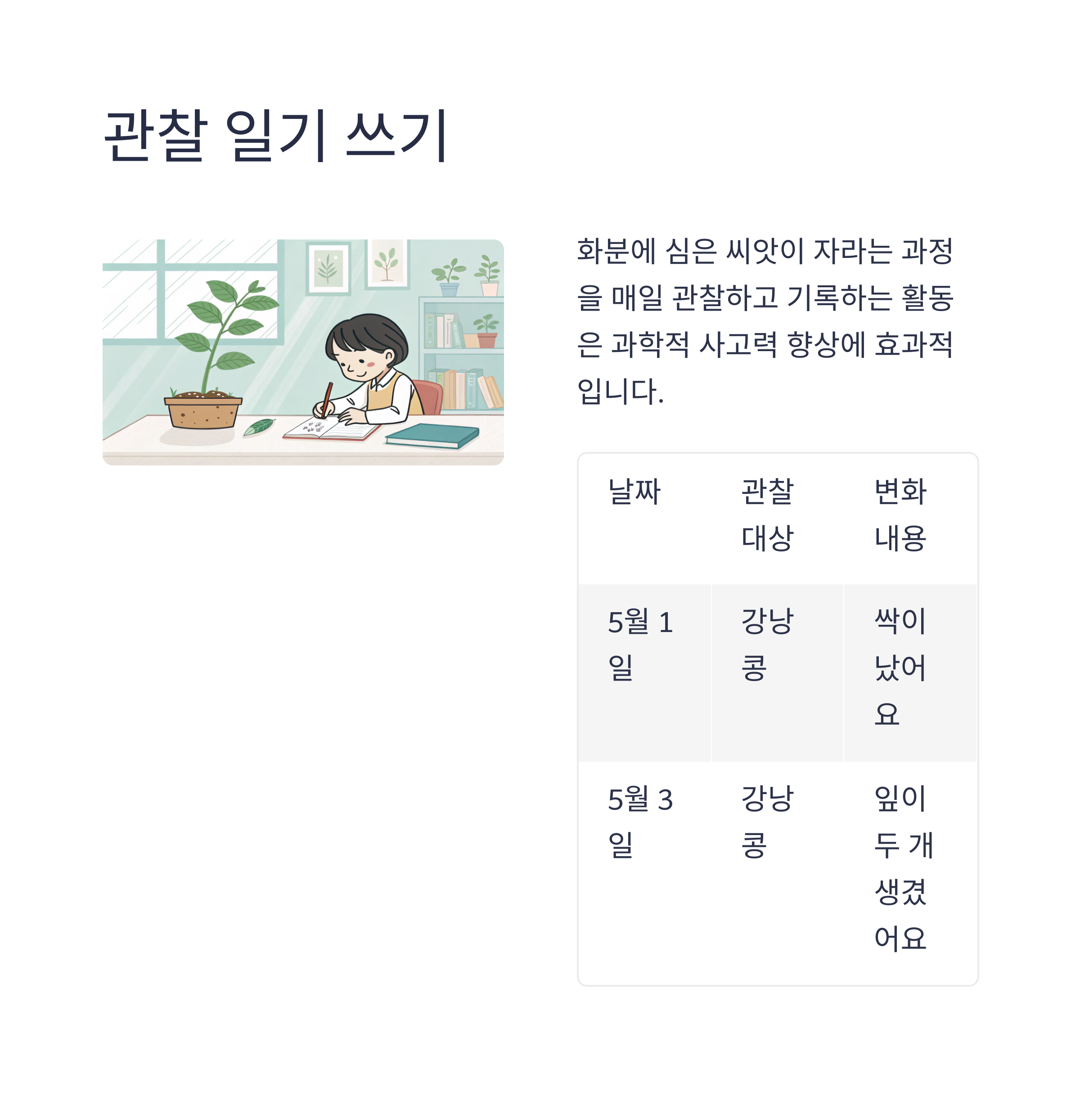 관찰 일기 쓰기

화분에 심은 씨앗이 자라는 과정을 매일 관찰하고 기록하는 활동은 과학적 사고력 향상에 효과적입니다.

| 날짜 | 관찰 대상 | 변화 내용 |
|---|---|---|
| 5월 1일 | 강낭콩 | 싹이 났어요 |
| 5월 3일 | 강낭콩 | 잎이 두 개 생겼어요 |